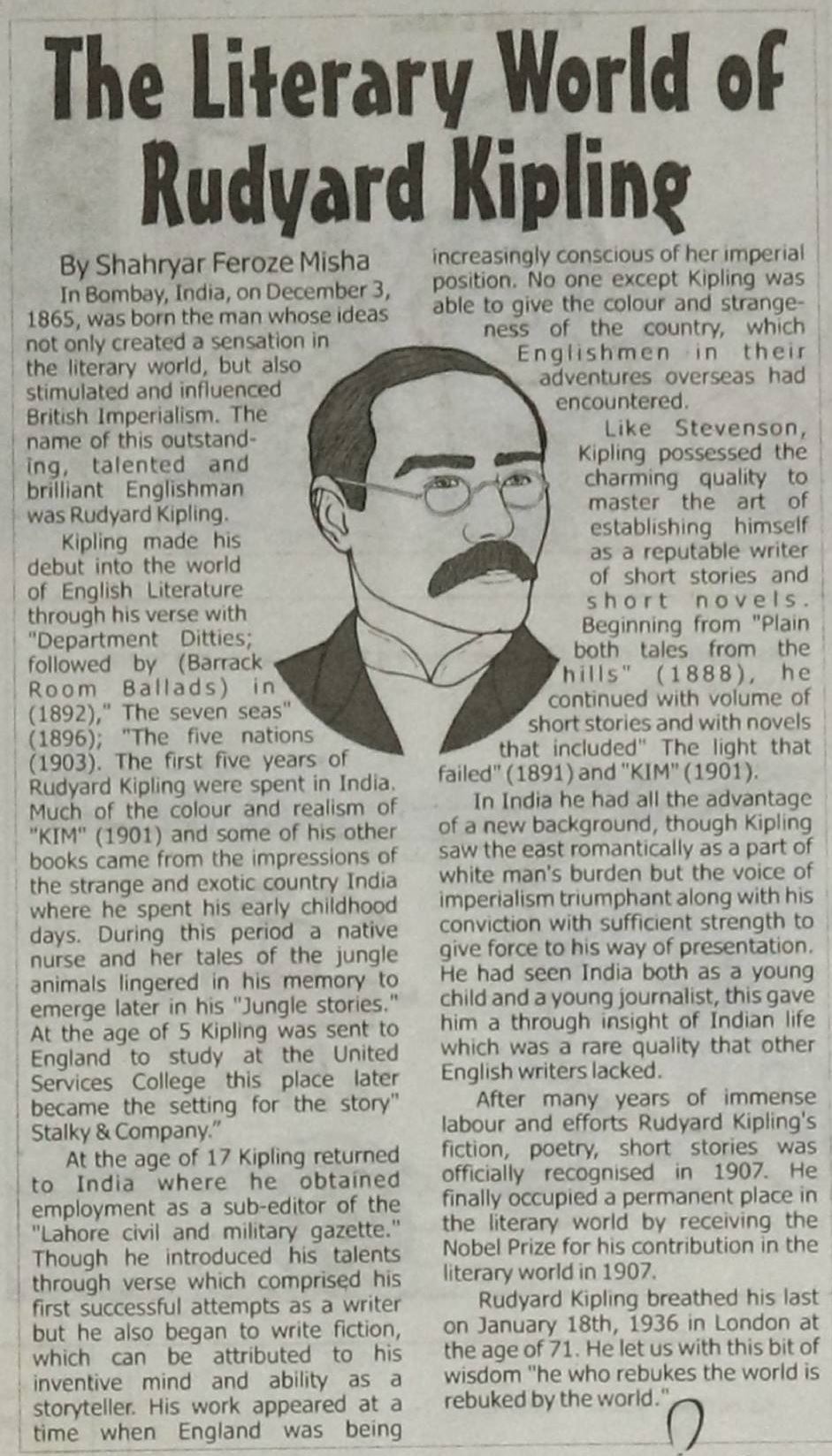 The Literary World of Rudyard Kipling

By Shahryar Feroze Misha

In Bombay, India, on December 3, 1865, was born the man whose ideas not only created a sensation in the literary world, but also stimulated and influenced British Imperialism. The name of this outstanding, talented and brilliant Englishman was Rudyard Kipling.

Kipling made his debut into the world of English Literature through his verse with "Department Ditties; followed by (Barrack Room Ballads) in (1892)," The seven seas" (1896); "The five nations (1903). The first five years of Rudyard Kipling were spent in India. Much of the colour and realism of "KIM" (1901) and some of his other books came from the impressions of the strange and exotic country India where he spent his early childhood days. During this period a native nurse and her tales of the jungle animals lingered in his memory to emerge later in his "Jungle stories." At the age of 5 Kipling was sent to England to study at the United Services College this place later became the setting for the story" Stalky & Company."

At the age of 17 Kipling returned to India where he obtained employment as a sub-editor of the "Lahore civil and military gazette." Though he introduced his talents through verse which comprised his first successful attempts as a writer but he also began to write fiction, which can be attributed to his inventive mind and ability as a storyteller. His work appeared at a time when England was being increasingly conscious of her imperial position. No one except Kipling was able to give the colour and strangeness of the country, which Englishmen in their adventures overseas had encountered.

Like Stevenson, Kipling possessed the charming quality to master the art of establishing himself as a reputable writer of short stories and short novels. Beginning from "Plain both tales from the hills" (1888), he continued with volume of short stories and with novels that included" The light that failed" (1891) and "KIM" (1901).

In India he had all the advantage of a new background, though Kipling saw the east romantically as a part of white man's burden but the voice of imperialism triumphant along with his conviction with sufficient strength to give force to his way of presentation. He had seen India both as a young child and a young journalist, this gave him a through insight of Indian life which was a rare quality that other English writers lacked.

After many years of immense labour and efforts Rudyard Kipling's fiction, poetry, short stories was officially recognised in 1907. He finally occupied a permanent place in the literary world by receiving the Nobel Prize for his contribution in the literary world in 1907.

Rudyard Kipling breathed his last on January 18th, 1936 in London at the age of 71. He let us with this bit of wisdom "he who rebukes the world is rebuked by the world."